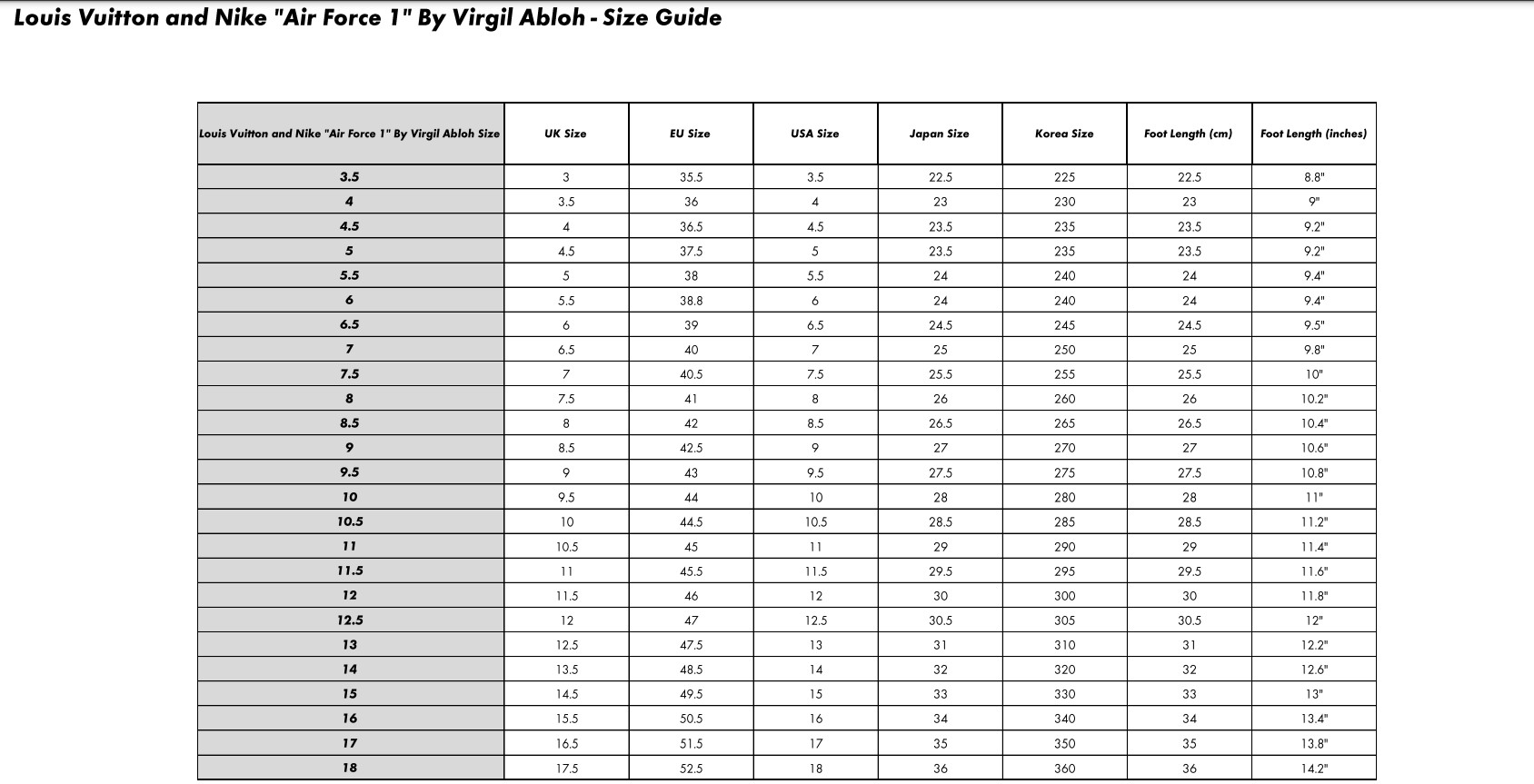 Louis Vuitton and Nike "Air Force 1" By Virgil Abloh - Size Guide

| Louis Vuitton and Nike "Air Force 1" By Virgil Abloh Size | UK Size | EU Size | USA Size | Japan Size | Korea Size | Foot Length (cm) | Foot Length (inches) |
|---|---|---|---|---|---|---|---|
| 3.5 | 3 | 35.5 | 3.5 | 22.5 | 225 | 22.5 | 8.8" |
| 4 | 3.5 | 36 | 4 | 23 | 230 | 23 | 9" |
| 4.5 | 4 | 36.5 | 4.5 | 23.5 | 235 | 23.5 | 9.2" |
| 5 | 4.5 | 37.5 | 5 | 23.5 | 235 | 23.5 | 9.2" |
| 5.5 | 5 | 38 | 5.5 | 24 | 240 | 24 | 9.4" |
| 6 | 5.5 | 38.8 | 6 | 24 | 240 | 24 | 9.4" |
| 6.5 | 6 | 39 | 6.5 | 24.5 | 245 | 24.5 | 9.5" |
| 7 | 6.5 | 40 | 7 | 25 | 250 | 25 | 9.8" |
| 7.5 | 7 | 40.5 | 7.5 | 25.5 | 255 | 25.5 | 10" |
| 8 | 7.5 | 41 | 8 | 26 | 260 | 26 | 10.2" |
| 8.5 | 8 | 42 | 8.5 | 26.5 | 265 | 26.5 | 10.4" |
| 9 | 8.5 | 42.5 | 9 | 27 | 270 | 27 | 10.6" |
| 9.5 | 9 | 43 | 9.5 | 27.5 | 275 | 27.5 | 10.8" |
| 10 | 9.5 | 44 | 10 | 28 | 280 | 28 | 11" |
| 10.5 | 10 | 44.5 | 10.5 | 28.5 | 285 | 28.5 | 11.2" |
| 11 | 10.5 | 45 | 11 | 29 | 290 | 29 | 11.4" |
| 11.5 | 11 | 45.5 | 11.5 | 29.5 | 295 | 29.5 | 11.6" |
| 12 | 11.5 | 46 | 12 | 30 | 300 | 30 | 11.8" |
| 12.5 | 12 | 47 | 12.5 | 30.5 | 305 | 30.5 | 12" |
| 13 | 12.5 | 47.5 | 13 | 31 | 310 | 31 | 12.2" |
| 14 | 13.5 | 48.5 | 14 | 32 | 320 | 32 | 12.6" |
| 15 | 14.5 | 49.5 | 15 | 33 | 330 | 33 | 13" |
| 16 | 15.5 | 50.5 | 16 | 34 | 340 | 34 | 13.4" |
| 17 | 16.5 | 51.5 | 17 | 35 | 350 | 35 | 13.8" |
| 18 | 17.5 | 52.5 | 18 | 36 | 360 | 36 | 14.2" |